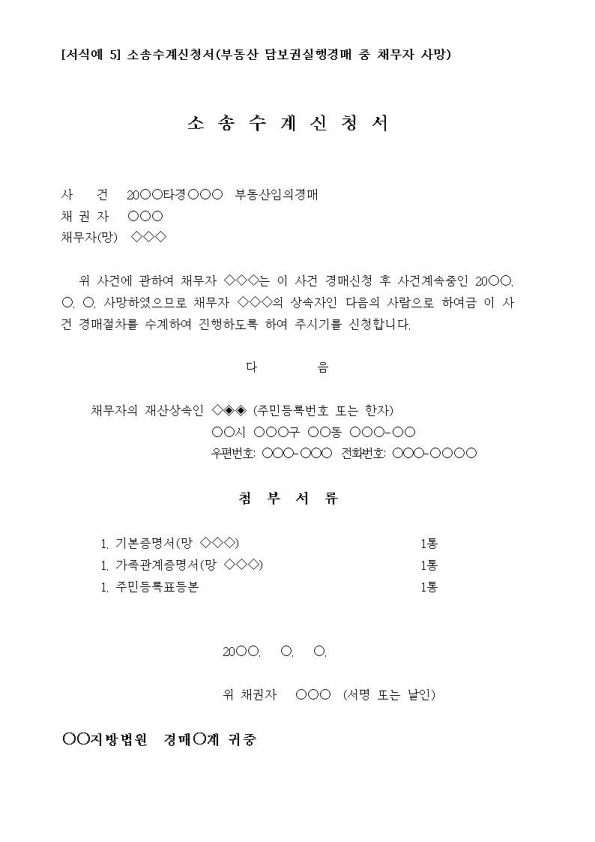 [서식예 5] 소송수계신청서(부동산 담보권실행경매 중 채무자 사망)

소 송 수 계 신 청 서

사 건 20○○타경○○○ 부동산임의경매
채 권 자 ○○○
채무자(망) ◇◇◇

위 사건에 관하여 채무자 ◇◇◇는 이 사건 경매신청 후 사건계속중인 20○○. ○. ○. 사망하였으므로 채무자 ◇◇◇의 상속자인 다음의 사람으로 하여금 이 사건 경매절차를 수계하여 진행하도록 하여 주시기를 신청합니다.

다 음

채무자의 재산상속인 ◇◈◈ (주민등록번호 또는 한자)
○○시 ○○○구 ○○동 ○○○-○○
우편번호: ○○○-○○○ 전화번호: ○○○-○○○○

첨 부 서 류

1. 기본증명서(망 ◇◇◇) 1통
1. 가족관계증명서(망 ◇◇◇) 1통
1. 주민등록표등본 1통

20○○. ○. ○.

위 채권자 ○○○ (서명 또는 날인)

○○지방법원 경매○계 귀중